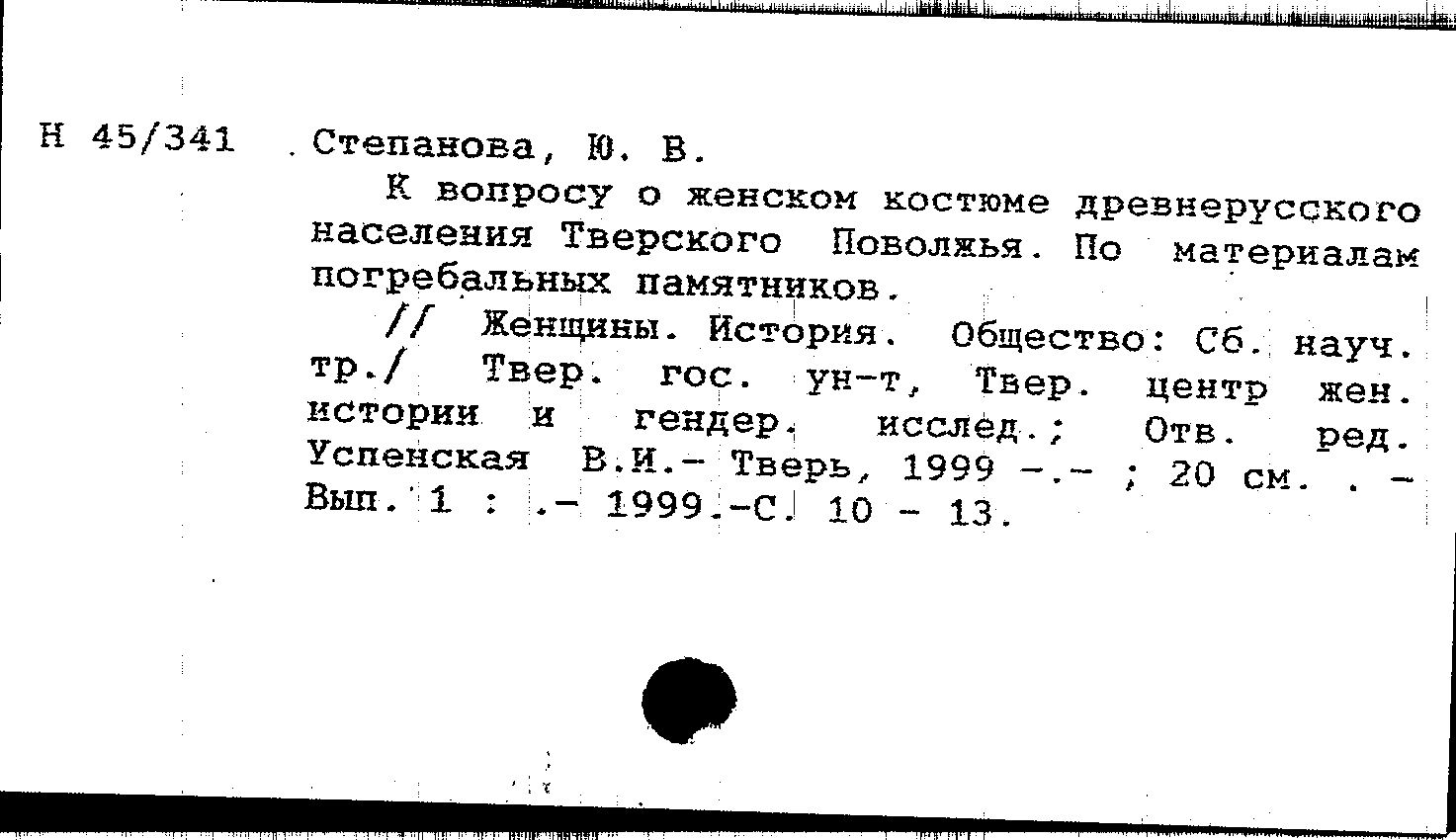 Н 45/341 Степанова, Ю. В.

К вопросу о женском костюме древнерусского населения Тверского Поволжья. По материалам погребальных памятников.

// Женщины. История. Общество: Сб. науч. тр./ Твер. гос. ун-т, Твер. центр жен. истории и гендер. исслед.; Отв. ред. Успенская В.И.- Тверь, 1999 -.- ; 20 см. . - Вып. 1 : .- 1999.-С. 10 - 13.